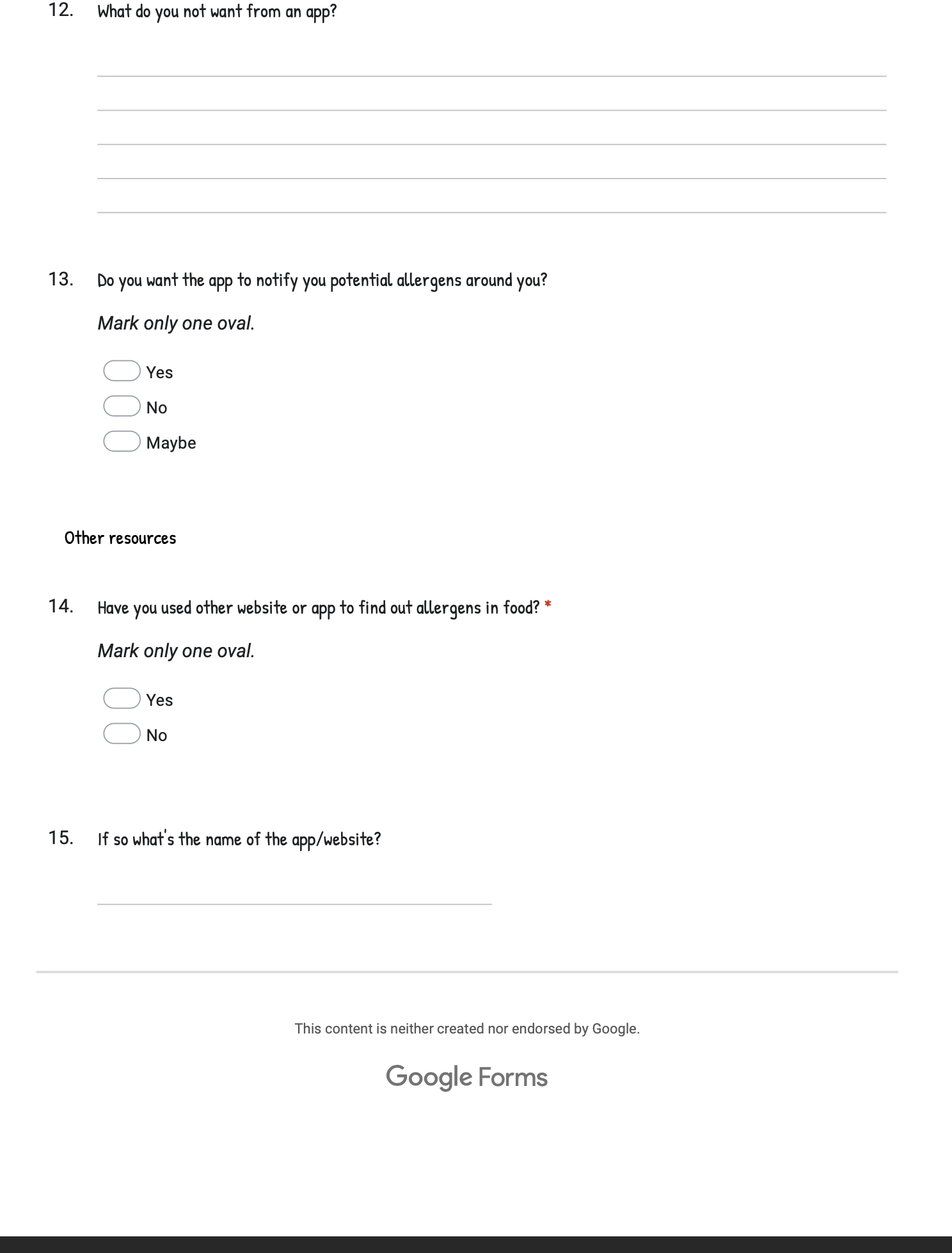 12. What do you not want from an app?

13. Do you want the app to notify you potential allergens around you?

Mark only one oval.

Yes

No

Maybe

Other resources

14. Have you used other website or app to find out allergens in food? *

Mark only one oval.

Yes

No

15. If so what's the name of the app/website?

This content is neither created nor endorsed by Google.

Google Forms